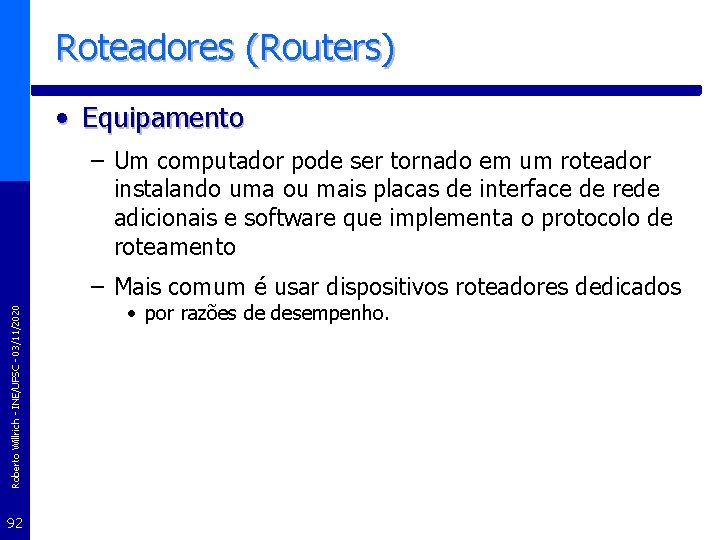 Roteadores (Routers)

• Equipamento

– Um computador pode ser tornado em um roteador instalando uma ou mais placas de interface de rede adicionais e software que implementa o protocolo de roteamento

– Mais comum é usar dispositivos roteadores dedicados

• por razões de desempenho.

Roberto Willrich - INE/UFSC - 03/11/2020

92